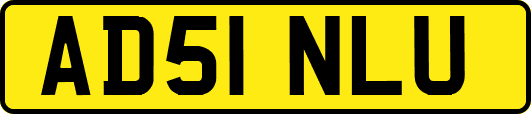 AD51 NLU